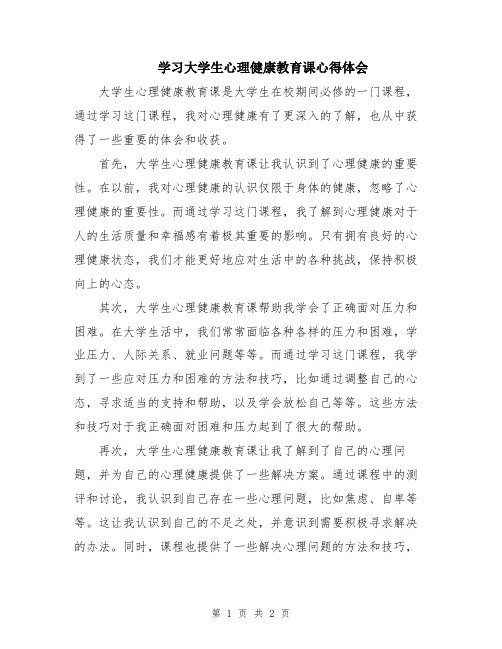 学习大学生心理健康教育课心得体会

大学生心理健康教育课是大学生在校期间必修的一门课程，通过学习这门课程，我对心理健康有了更深入的了解，也从中获得了一些重要的体会和收获。

首先，大学生心理健康教育课让我认识到了心理健康的重要性。在以前，我对心理健康的认识仅限于身体的健康，忽略了心理健康的重要性。而通过学习这门课程，我了解到心理健康对于人的生活质量和幸福感有着极其重要的影响。只有拥有良好的心理健康状态，我们才能更好地应对生活中的各种挑战，保持积极向上的心态。

其次，大学生心理健康教育课帮助我学会了正确面对压力和困难。在大学生活中，我们常常面临各种各样的压力和困难，学业压力、人际关系、就业问题等等。而通过学习这门课程，我学到了一些应对压力和困难的方法和技巧，比如通过调整自己的心态，寻求适当的支持和帮助，以及学会放松自己等等。这些方法和技巧对于我正确面对困难和压力起到了很大的帮助。

再次，大学生心理健康教育课让我了解到了自己的心理问题，并为自己的心理健康提供了一些解决方案。通过课程中的测评和讨论，我认识到自己存在一些心理问题，比如焦虑、自卑等等。这让我认识到自己的不足之处，并意识到需要积极寻求解决的办法。同时，课程也提供了一些解决心理问题的方法和技巧，

第 1 页 共 2 页